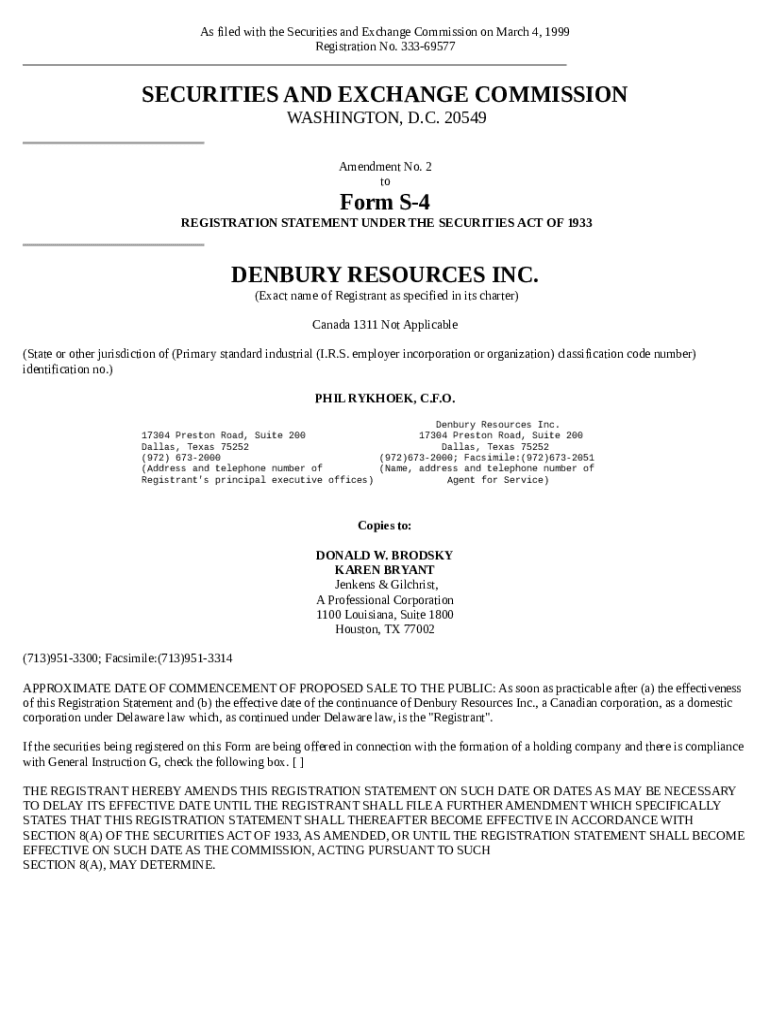 As filed with the Securities and Exchange Commission on March 4, 1999
Registration No. 333-69577

SECURITIES AND EXCHANGE COMMISSION
WASHINGTON, D.C. 20549

Amendment No. 2
to
Form S-4
REGISTRATION STATEMENT UNDER THE SECURITIES ACT OF 1933

DENBURY RESOURCES INC.
(Exact name of Registrant as specified in its charter)

Canada 1311 Not Applicable

(State or other jurisdiction of (Primary standard industrial (I.R.S. employer incorporation or organization) classification code number) identification no.)

PHIL RYKHOEK, C.F.O.

17304 Preston Road, Suite 200
Dallas, Texas 75252
(972) 673-2000
(Address and telephone number of
Registrant's principal executive offices)

Denbury Resources Inc.
17304 Preston Road, Suite 200
Dallas, Texas 75252
(972)673-2000; Facsimile:(972)673-2051
(Name, address and telephone number of
Agent for Service)

Copies to:

DONALD W. BRODSKY
KAREN BRYANT
Jenkens & Gilchrist,
A Professional Corporation
1100 Louisiana, Suite 1800
Houston, TX 77002

(713)951-3300; Facsimile:(713)951-3314

APPROXIMATE DATE OF COMMENCEMENT OF PROPOSED SALE TO THE PUBLIC: As soon as practicable after (a) the effectiveness of this Registration Statement and (b) the effective date of the continuance of Denbury Resources Inc., a Canadian corporation, as a domestic corporation under Delaware law which, as continued under Delaware law, is the "Registrant".

If the securities being registered on this Form are being offered in connection with the formation of a holding company and there is compliance with General Instruction G, check the following box. [ ]

THE REGISTRANT HEREBY AMENDS THIS REGISTRATION STATEMENT ON SUCH DATE OR DATES AS MAY BE NECESSARY TO DELAY ITS EFFECTIVE DATE UNTIL THE REGISTRANT SHALL FILE A FURTHER AMENDMENT WHICH SPECIFICALLY STATES THAT THIS REGISTRATION STATEMENT SHALL THEREAFTER BECOME EFFECTIVE IN ACCORDANCE WITH SECTION 8(A) OF THE SECURITIES ACT OF 1933, AS AMENDED, OR UNTIL THE REGISTRATION STATEMENT SHALL BECOME EFFECTIVE ON SUCH DATE AS THE COMMISSION, ACTING PURSUANT TO SUCH SECTION 8(A), MAY DETERMINE.